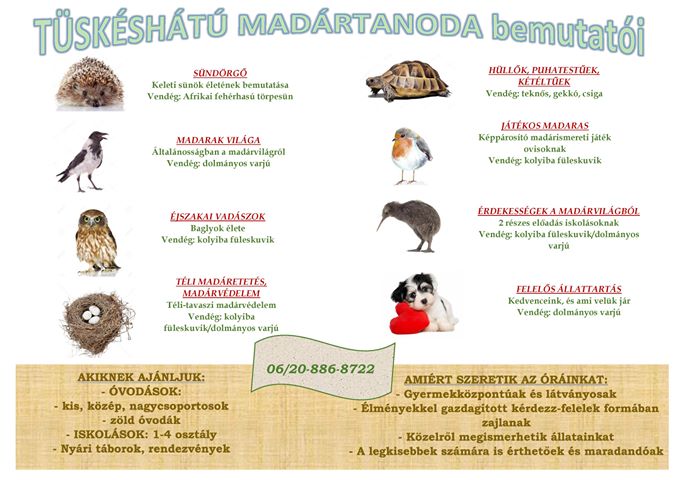 TÜSKÉSHÁTÚ MADÁRTANODA bemutatói

SÜNDÖRGŐ
Keleti sünök életének bemutatása
Vendég: Afrikai fehérhasú törpesün

MADARAK VILÁGA
Általánosságban a madárvilágról
Vendég: dolmányos varjú

ÉJSZAKAI VADÁSZOK
Baglyok élete
Vendég: kolyiba füleskuvik

TÉLI MADÁRETETÉS, MADÁRVÉDELEM
Téli-tavaszi madárvédelem
Vendég: kolyiba füleskuvik/dolmányos varjú

HÜLLŐK, PUHATESTŰEK, KÉTÉLTŰEK
Vendég: teknős, gekkó, csiga

JÁTÉKOS MADARAS
Képpárosító madárismereti játék ovisoknak
Vendég: kolyiba füleskuvik

ÉRDEKESSÉGEK A MADÁRVILÁGBÓL
2 részes előadás iskolásoknak
Vendég: kolyiba füleskuvik/dolmányos varjú

FELELŐS ÁLLATTARTÁS
Kedvenceink, és ami velük jár
Vendég: dolmányos varjú

06/20-886-8722

AKIKNEK AJÁNLJUK:
- ÓVODÁSOK:
- kis, közép, nagycsoportosok
- zöld óvodák
- ISKOLÁSOK: 1-4 osztály
- Nyári táborok, rendezvények

AMIÉRT SZERETIK AZ ÓRÁINKAT:
- Gyermekközpontúak és látványosak
- Élményekkel gazdagított kérdezz-felelek formában zajlanak
- Közelről megismerhetik állatainkat
- A legkisebbek számára is érthetőek és maradandóak